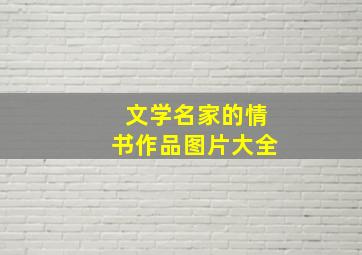 文学名家的情书作品图片大全